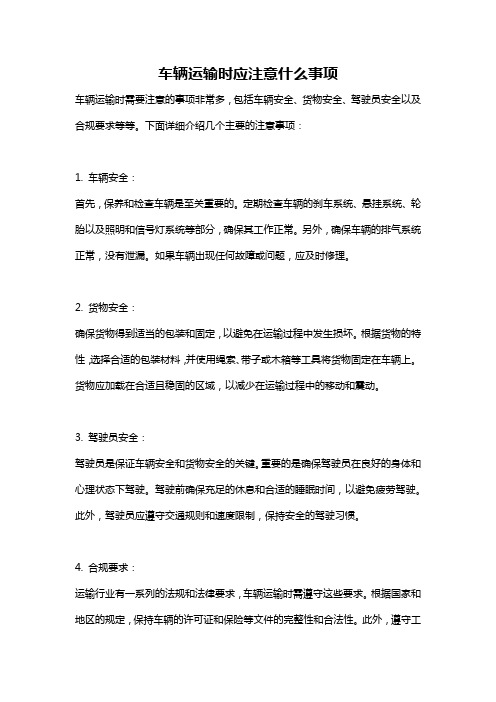 车辆运输时应注意什么事项

车辆运输时需要注意的事项非常多，包括车辆安全、货物安全、驾驶员安全以及合规要求等等。下面详细介绍几个主要的注意事项：

1. 车辆安全：

首先，保养和检查车辆是至关重要的。定期检查车辆的刹车系统、悬挂系统、轮胎以及照明和信号灯系统等部分，确保其工作正常。另外，确保车辆的排气系统正常，没有泄漏。如果车辆出现任何故障或问题，应及时修理。

2. 货物安全：

确保货物得到适当的包装和固定，以避免在运输过程中发生损坏。根据货物的特性，选择合适的包装材料，并使用绳索、带子或木箱等工具将货物固定在车辆上。货物应加载在合适且稳固的区域，以减少在运输过程中的移动和震动。

3. 驾驶员安全：

驾驶员是保证车辆安全和货物安全的关键。重要的是确保驾驶员在良好的身体和心理状态下驾驶。驾驶前确保充足的休息和合适的睡眠时间，以避免疲劳驾驶。此外，驾驶员应遵守交通规则和速度限制，保持安全的驾驶习惯。

4. 合规要求：

运输行业有一系列的法规和法律要求，车辆运输时需遵守这些要求。根据国家和地区的规定，保持车辆的许可证和保险等文件的完整性和合法性。此外，遵守工